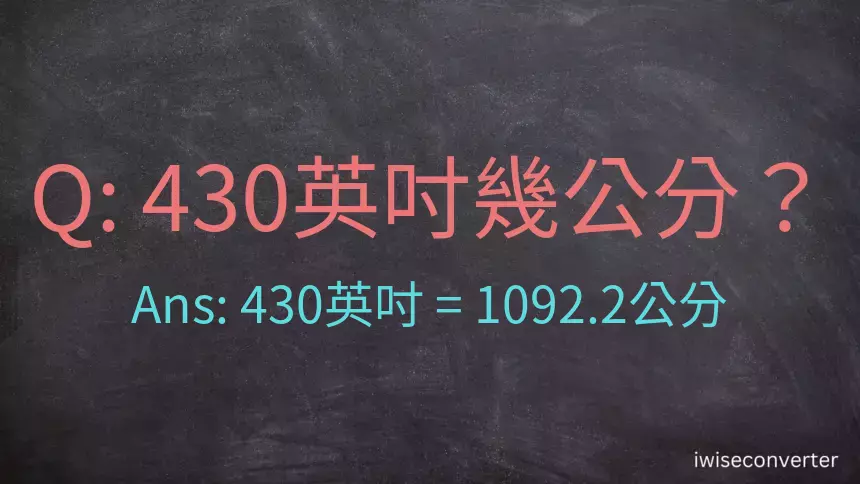 Q: 430英吋幾公分？

Ans: 430英吋 = 1092.2公分

iwiseconverter